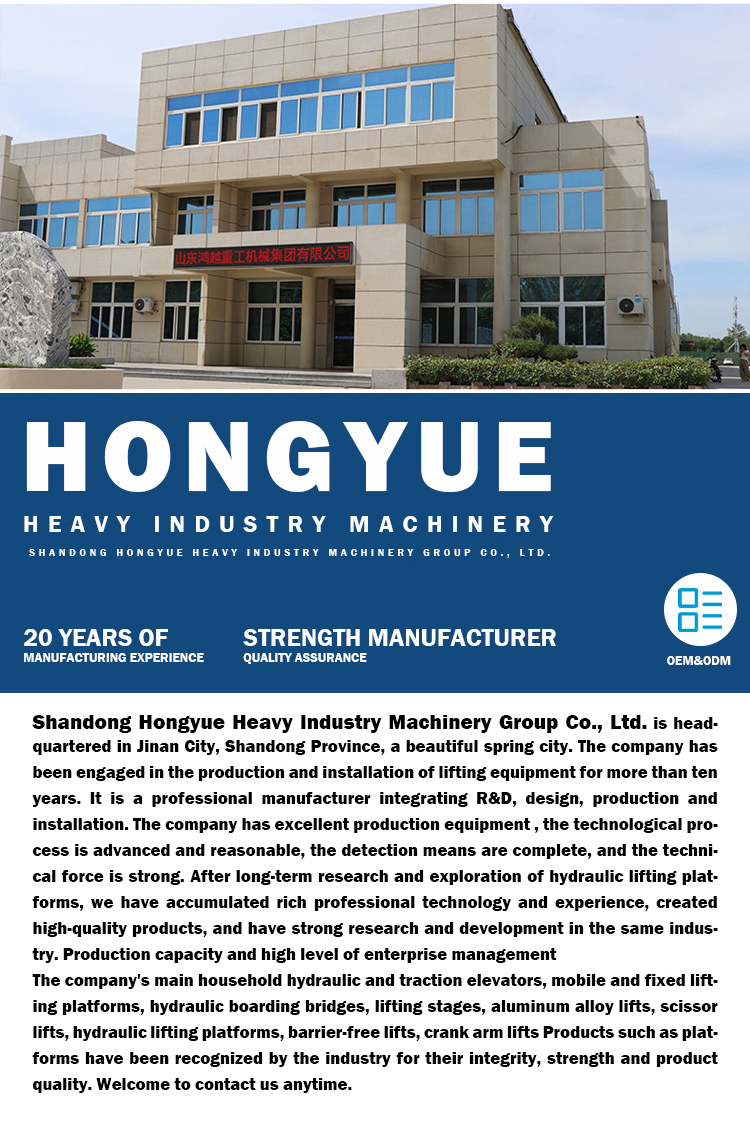 山东鸿越重工机械集团有限公司

HONGYUE

HEAVY INDUSTRY MACHINERY

SHANDONG HONGYUE HEAVY INDUSTRY MACHINERY GROUP CO., LTD.

20 YEARS OF
MANUFACTURING EXPERIENCE

STRENGTH MANUFACTURER
QUALITY ASSURANCE

OEM&ODM

Shandong Hongyue Heavy Industry Machinery Group Co., Ltd. is headquartered in Jinan City, Shandong Province, a beautiful spring city. The company has been engaged in the production and installation of lifting equipment for more than ten years. It is a professional manufacturer integrating R&D, design, production and installation. The company has excellent production equipment , the technological process is advanced and reasonable, the detection means are complete, and the technical force is strong. After long-term research and exploration of hydraulic lifting platforms, we have accumulated rich professional technology and experience, created high-quality products, and have strong research and development in the same industry. Production capacity and high level of enterprise management
The company's main household hydraulic and traction elevators, mobile and fixed lifting platforms, hydraulic boarding bridges, lifting stages, aluminum alloy lifts, scissor lifts, hydraulic lifting platforms, barrier-free lifts, crank arm lifts Products such as platforms have been recognized by the industry for their integrity, strength and product quality. Welcome to contact us anytime.